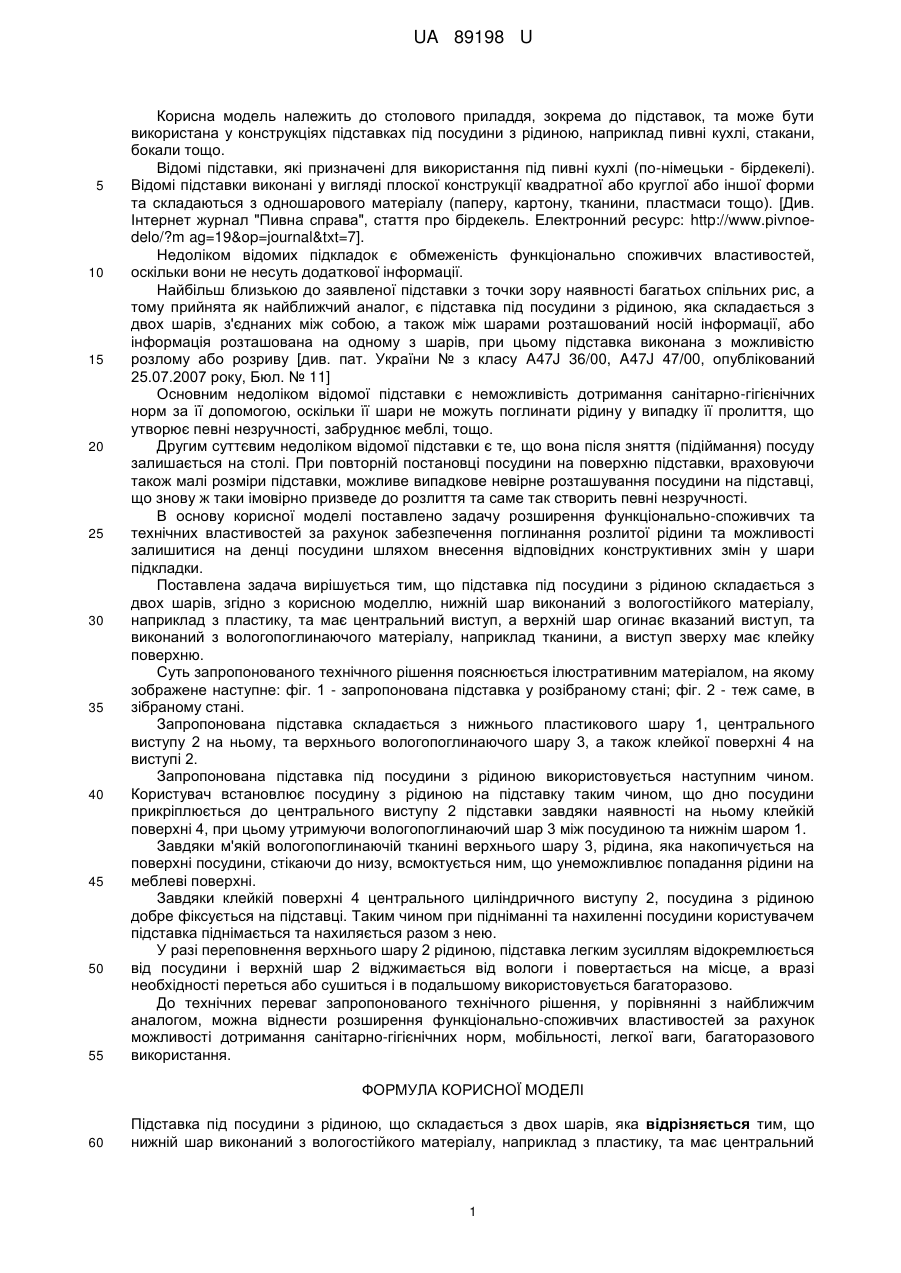 UA 89198 U

Корисна модель належить до столового приладдя, зокрема до підставок, та може бути використана у конструкціях підставках під посудини з рідиною, наприклад пивні кухлі, стакани, бокали тощо.

Відомі підставки, які призначені для використання під пивні кухлі (по-німецьки - бірдекелі).
5 Відомі підставки виконані у вигляді плоскої конструкції квадратної або круглої або іншої форми та складаються з одношарового матеріалу (паперу, картону, тканини, пластмаси тощо). [Див. Інтернет журнал "Пивна справа", стаття про бірдекель. Електронний ресурс: http://www.pivnoe-delo/?m ag=19&op=journal&txt=7].

Недоліком відомих підкладок є обмеженість функціонально споживчих властивостей,
10 оскільки вони не несуть додаткової інформації.

Найбільш близькою до заявленої підставки з точки зору наявності багатьох спільних рис, а тому прийнята як найближчий аналог, є підставка під посудини з рідиною, яка складається з двох шарів, з'єднаних між собою, а також між шарами розташований носій інформації, або інформація розташована на одному з шарів, при цьому підставка виконана з можливістю
15 розлому або розриву [див. пат. України № з класу A47J 36/00, A47J 47/00, опублікований 25.07.2007 року, Бюл. № 11]

Основним недоліком відомої підставки є неможливість дотримання санітарно-гігієнічних норм за її допомогою, оскільки її шари не можуть поглинати рідину у випадку її пролиття, що утворює певні незручності, забруднює меблі, тощо.
20 Другим суттєвим недоліком відомої підставки є те, що вона після зняття (підіймання) посуду залишається на столі. При повторній постановці посудини на поверхню підставки, враховуючи також малі розміри підставки, можливе випадкове невірне розташування посудини на підставці, що знову ж таки імовірно призведе до розлиття та саме так створить певні незручності.

В основу корисної моделі поставлено задачу розширення функціонально-споживчих та
25 технічних властивостей за рахунок забезпечення поглинання розлитої рідини та можливості залишитися на денці посудини шляхом внесення відповідних конструктивних змін у шари підкладки.

Поставлена задача вирішується тим, що підставка під посудини з рідиною складається з двох шарів, згідно з корисною моделлю, нижній шар виконаний з вологостійкого матеріалу,
30 наприклад з пластику, та має центральний виступ, а верхній шар огинає вказаний виступ, та виконаний з вологопоглинаючого матеріалу, наприклад тканини, а виступ зверху має клейку поверхню.

Суть запропонованого технічного рішення пояснюється ілюстративним матеріалом, на якому зображене наступне: фіг. 1 - запропонована підставка у розібраному стані; фіг. 2 - теж саме, в
35 зібраному стані.

Запропонована підставка складається з нижнього пластикового шару 1, центрального виступу 2 на ньому, та верхнього вологопоглинаючого шару 3, а також клейкої поверхні 4 на виступі 2.

Запропонована підставка під посудини з рідиною використовується наступним чином.
40 Користувач встановлює посудину з рідиною на підставку таким чином, що дно посудини прикріплюється до центрального виступу 2 підставки завдяки наявності на ньому клейкій поверхні 4, при цьому утримуючи вологопоглинаючий шар 3 між посудиною та нижнім шаром 1.

Завдяки м'якій вологопоглинаючій тканині верхнього шару 3, рідина, яка накопичується на поверхні посудини, стікаючи до низу, всмоктується ним, що унеможливлює попадання рідини на
45 меблеві поверхні.

Завдяки клейкій поверхні 4 центрального циліндричного виступу 2, посудина з рідиною добре фіксується на підставці. Таким чином при підніманні та нахиленні посудини користувачем підставка піднімається та нахиляється разом з нею.

У разі переповнення верхнього шару 2 рідиною, підставка легким зусиллям відокремлюється
50 від посудини і верхній шар 2 віджимається від вологи і повертається на місце, а вразі необхідності переться або сушиться і в подальшому використовується багаторазово.

До технічних переваг запропонованого технічного рішення, у порівнянні з найближчим аналогом, можна віднести розширення функціонально-споживчих властивостей за рахунок можливості дотримання санітарно-гігієнічних норм, мобільності, легкої ваги, багаторазового
55 використання.

ФОРМУЛА КОРИСНОЇ МОДЕЛІ

Підставка під посудини з рідиною, що складається з двох шарів, яка відрізняється тим, що
60 нижній шар виконаний з вологостійкого матеріалу, наприклад з пластику, та має центральний

1